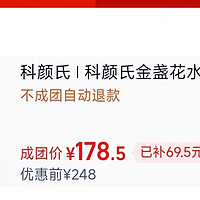 科颜氏 | 科颜氏金盏花水
不成团自动退款

成团价 ¥178.5 已补69.5元
优惠前¥248